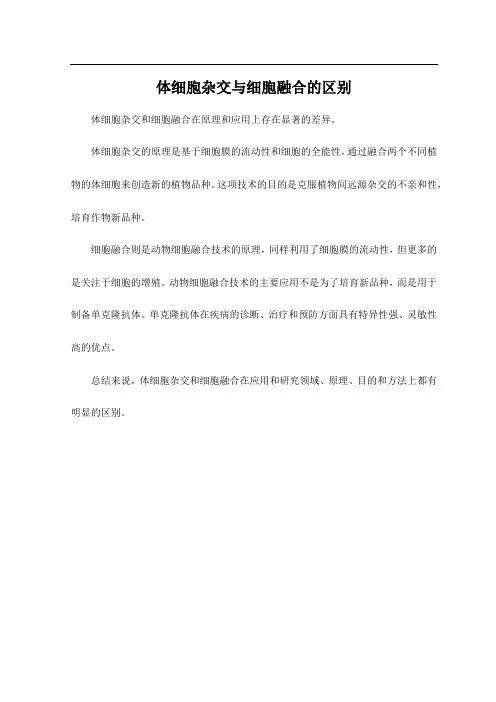 体细胞杂交与细胞融合的区别

体细胞杂交和细胞融合在原理和应用上存在显著的差异。

体细胞杂交的原理是基于细胞膜的流动性和细胞的全能性，通过融合两个不同植物的体细胞来创造新的植物品种。这项技术的目的是克服植物间远源杂交的不亲和性，培育作物新品种。

细胞融合则是动物细胞融合技术的原理，同样利用了细胞膜的流动性，但更多的是关注于细胞的增殖。动物细胞融合技术的主要应用不是为了培育新品种，而是用于制备单克隆抗体。单克隆抗体在疾病的诊断、治疗和预防方面具有特异性强、灵敏性高的优点。

总结来说，体细胞杂交和细胞融合在应用和研究领域、原理、目的和方法上都有明显的区别。